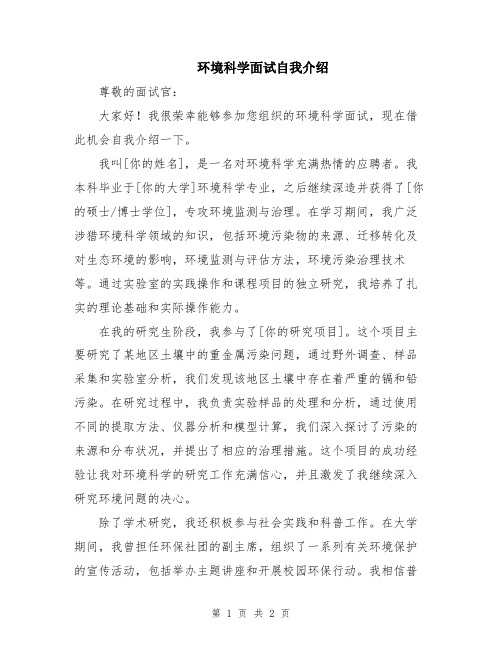 环境科学面试自我介绍

尊敬的面试官：

大家好！我很荣幸能够参加您组织的环境科学面试，现在借此机会自我介绍一下。

我叫[你的姓名]，是一名对环境科学充满热情的应聘者。我本科毕业于[你的大学]环境科学专业，之后继续深造并获得了[你的硕士/博士学位]，专攻环境监测与治理。在学习期间，我广泛涉猎环境科学领域的知识，包括环境污染物的来源、迁移转化及对生态环境的影响，环境监测与评估方法，环境污染治理技术等。通过实验室的实践操作和课程项目的独立研究，我培养了扎实的理论基础和实际操作能力。

在我的研究生阶段，我参与了[你的研究项目]。这个项目主要研究了某地区土壤中的重金属污染问题，通过野外调查、样品采集和实验室分析，我们发现该地区土壤中存在着严重的镉和铅污染。在研究过程中，我负责实验样品的处理和分析，通过使用不同的提取方法、仪器分析和模型计算，我们深入探讨了污染的来源和分布状况，并提出了相应的治理措施。这个项目的成功经验让我对环境科学的研究工作充满信心，并且激发了我继续深入研究环境问题的决心。

除了学术研究，我还积极参与社会实践和科普工作。在大学期间，我曾担任环保社团的副主席，组织了一系列有关环境保护的宣传活动，包括举办主题讲座和开展校园环保行动。我相信普

第 1 页 共 2 页